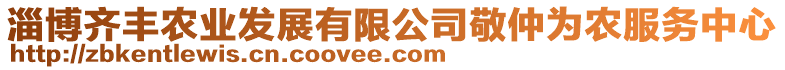 淄博齐丰农业发展有限公司敬仲为农服务中心
http://zbkentlewis.cn.coovee.com